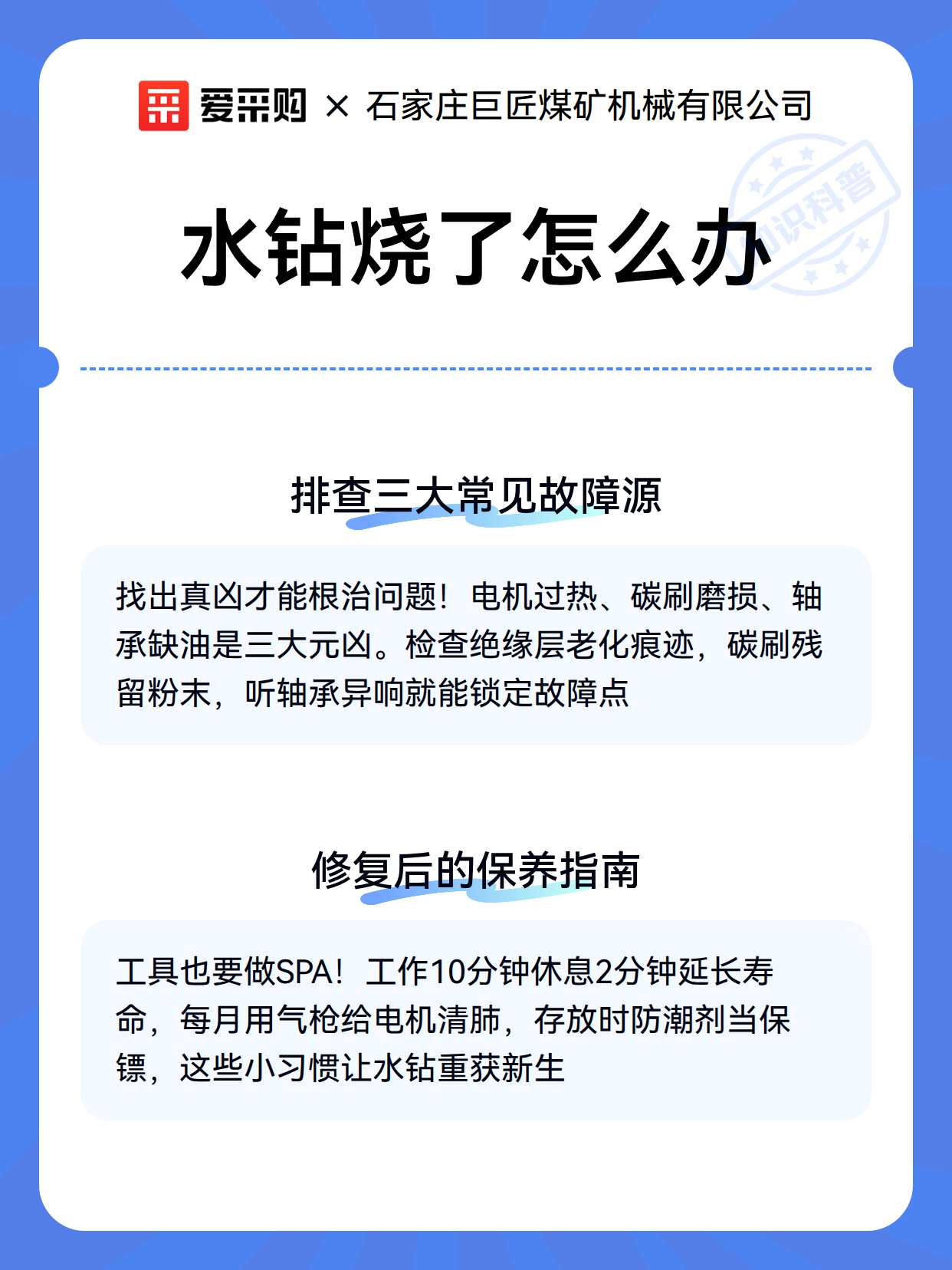 爱采购 × 石家庄巨匠煤矿机械有限公司

知识科普

水钻烧了怎么办

排查三大常见故障源

找出真凶才能根治问题！电机过热、碳刷磨损、轴承缺油是三大元凶。检查绝缘层老化痕迹，碳刷残留粉末，听轴承异响就能锁定故障点

修复后的保养指南

工具也要做SPA！工作10分钟休息2分钟延长寿命，每月用气枪给电机清肺，存放时防潮剂当保镖，这些小习惯让水钻重获新生